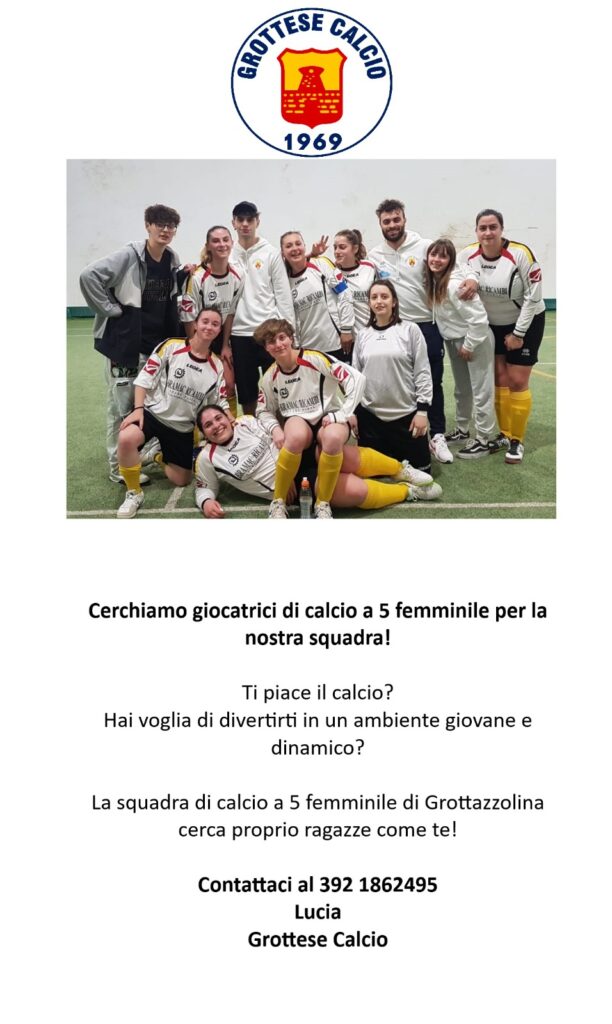 GROTTESE CALCIO
1969

Cerchiamo giocatrici di calcio a 5 femminile per la nostra squadra!

Ti piace il calcio?
Hai voglia di divertirti in un ambiente giovane e dinamico?

La squadra di calcio a 5 femminile di Grottazzolina cerca proprio ragazze come te!

Contattaci al 392 1862495
Lucia
Grottese Calcio